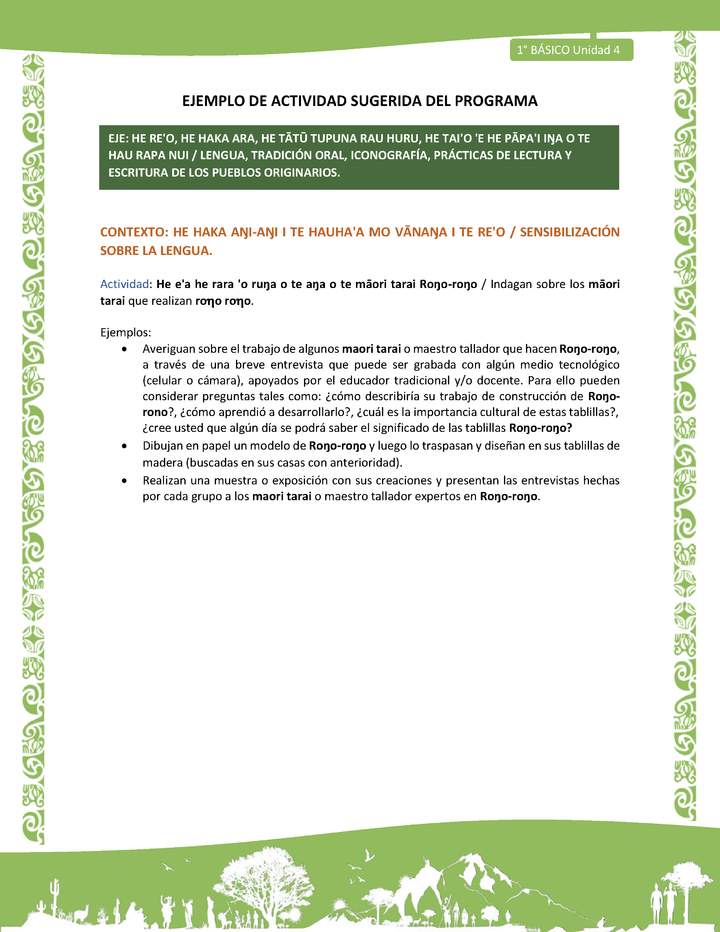 1° BÁSICO Unidad 4

EJEMPLO DE ACTIVIDAD SUGERIDA DEL PROGRAMA

EJE: HE RE'O, HE HAKA ARA, HE TĀTŪ TUPUNA RAU HURU, HE TAI'O 'E HE PĀPA'I IŊA O TE HAU RAPA NUI / LENGUA, TRADICIÓN ORAL, ICONOGRAFÍA, PRÁCTICAS DE LECTURA Y ESCRITURA DE LOS PUEBLOS ORIGINARIOS.

CONTEXTO: HE HAKA AŊI-AŊI I TE HAUHA'A MO VĀNAŊA I TE RE'O / SENSIBILIZACIÓN SOBRE LA LENGUA.

Actividad: He e'a he rara 'o ruŋa o te aŋa o te māori tarai Roŋo-roŋo / Indagan sobre los māori tarai que realizan roŋo roŋo.

Ejemplos:
• Averiguan sobre el trabajo de algunos maori tarai o maestro tallador que hacen Roŋo-roŋo, a través de una breve entrevista que puede ser grabada con algún medio tecnológico (celular o cámara), apoyados por el educador tradicional y/o docente. Para ello pueden considerar preguntas tales como: ¿cómo describiría su trabajo de construcción de Roŋo-rono?, ¿cómo aprendió a desarrollarlo?, ¿cuál es la importancia cultural de estas tablillas?, ¿cree usted que algún día se podrá saber el significado de las tablillas Roŋo-roŋo?
• Dibujan en papel un modelo de Roŋo-roŋo y luego lo traspasan y diseñan en sus tablillas de madera (buscadas en sus casas con anterioridad).
• Realizan una muestra o exposición con sus creaciones y presentan las entrevistas hechas por cada grupo a los maori tarai o maestro tallador expertos en Roŋo-roŋo.